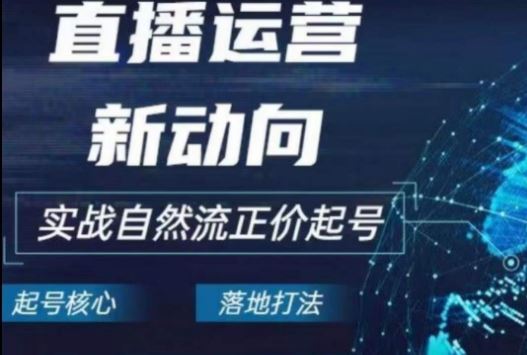 直播运营
新动向

实战自然流正价起号

起号核心

落地打法